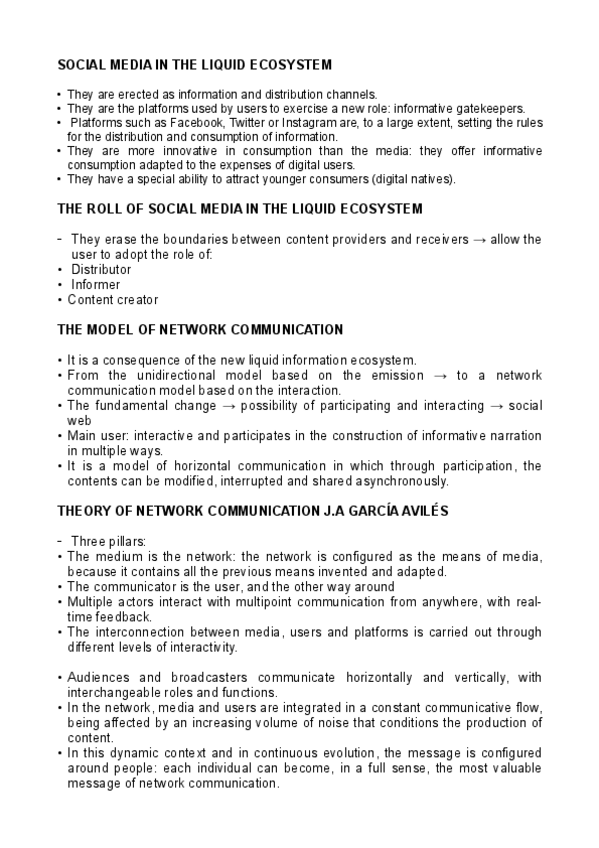 SOCIAL MEDIA IN THE LIQUID ECOSYSTEM

• They are erected as information and distribution channels.
• They are the platforms used by users to exercise a new role: informative gatekeepers.
• Platforms such as Facebook, Twitter or Instagram are, to a large extent, setting the rules for the distribution and consumption of information.
• They are more innovative in consumption than the media: they offer informative consumption adapted to the expenses of digital users.
• They have a special ability to attract younger consumers (digital natives).

THE ROLL OF SOCIAL MEDIA IN THE LIQUID ECOSYSTEM

- They erase the boundaries between content providers and receivers → allow the user to adopt the role of:
• Distributor
• Informer
• Content creator

THE MODEL OF NETWORK COMMUNICATION

• It is a consequence of the new liquid information ecosystem.
• From the unidirectional model based on the emission → to a network communication model based on the interaction.
• The fundamental change → possibility of participating and interacting → social web
• Main user: interactive and participates in the construction of informative narration in multiple ways.
• It is a model of horizontal communication in which through participation, the contents can be modified, interrupted and shared asynchronously.

THEORY OF NETWORK COMMUNICATION J.A GARCÍA AVILÉS

- Three pillars:
• The medium is the network: the network is configured as the means of media, because it contains all the previous means invented and adapted.
• The communicator is the user, and the other way around
• Multiple actors interact with multipoint communication from anywhere, with real-time feedback.
• The interconnection between media, users and platforms is carried out through different levels of interactivity.

• Audiences and broadcasters communicate horizontally and vertically, with interchangeable roles and functions.
• In the network, media and users are integrated in a constant communicative flow, being affected by an increasing volume of noise that conditions the production of content.
• In this dynamic context and in continuous evolution, the message is configured around people: each individual can become, in a full sense, the most valuable message of network communication.